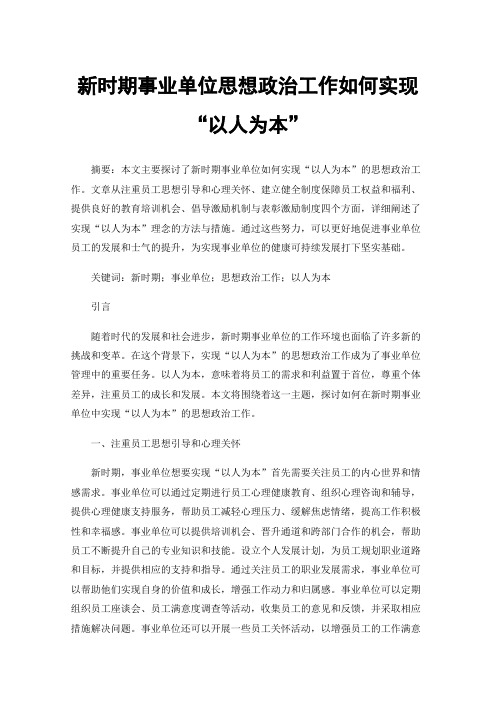 新时期事业单位思想政治工作如何实现“以人为本”

摘要：本文主要探讨了新时期事业单位如何实现“以人为本”的思想政治工作。文章从注重员工思想引导和心理关怀、建立健全制度保障员工权益和福利、提供良好的教育培训机会、倡导激励机制与表彰激励制度四个方面，详细阐述了实现“以人为本”理念的方法与措施。通过这些努力，可以更好地促进事业单位员工的发展和士气的提升，为实现事业单位的健康可持续发展打下坚实基础。

关键词：新时期；事业单位；思想政治工作；以人为本

引言

随着时代的发展和社会进步，新时期事业单位的工作环境也面临了许多新的挑战和变革。在这个背景下，实现“以人为本”的思想政治工作成为了事业单位管理中的重要任务。以人为本，意味着将员工的需求和利益置于首位，尊重个体差异，注重员工的成长和发展。本文将围绕着这一主题，探讨如何在新时期事业单位中实现“以人为本”的思想政治工作。

一、注重员工思想引导和心理关怀

新时期，事业单位想要实现“以人为本”首先需要关注员工的内心世界和情感需求。事业单位可以通过定期进行员工心理健康教育、组织心理咨询和辅导，提供心理健康支持服务，帮助员工减轻心理压力、缓解焦虑情绪，提高工作积极性和幸福感。事业单位可以提供培训机会、晋升通道和跨部门合作的机会，帮助员工不断提升自己的专业知识和技能。设立个人发展计划，为员工规划职业道路和目标，并提供相应的支持和指导。通过关注员工的职业发展需求，事业单位可以帮助他们实现自身的价值和成长，增强工作动力和归属感。事业单位可以定期组织员工座谈会、员工满意度调查等活动，收集员工的意见和反馈，并采取相应措施解决问题。事业单位还可以开展一些员工关怀活动，以增强员工的工作满意